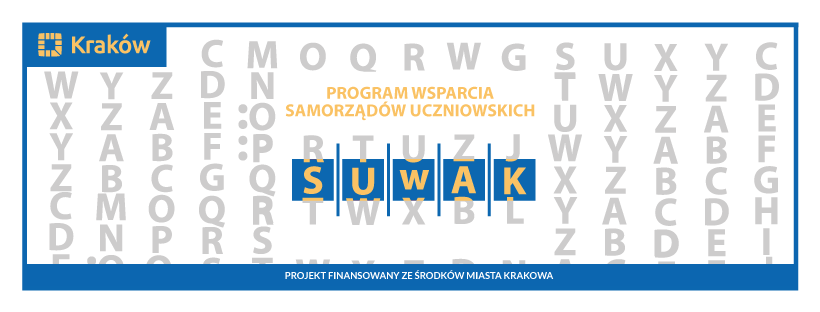 Kraków

PROGRAM WSPARCIA SAMORZĄDÓW UCZNIOWSKICH

SUWAK

PROJEKT FINANSOWANY ZE ŚRODKÓW MIASTA KRAKOWA